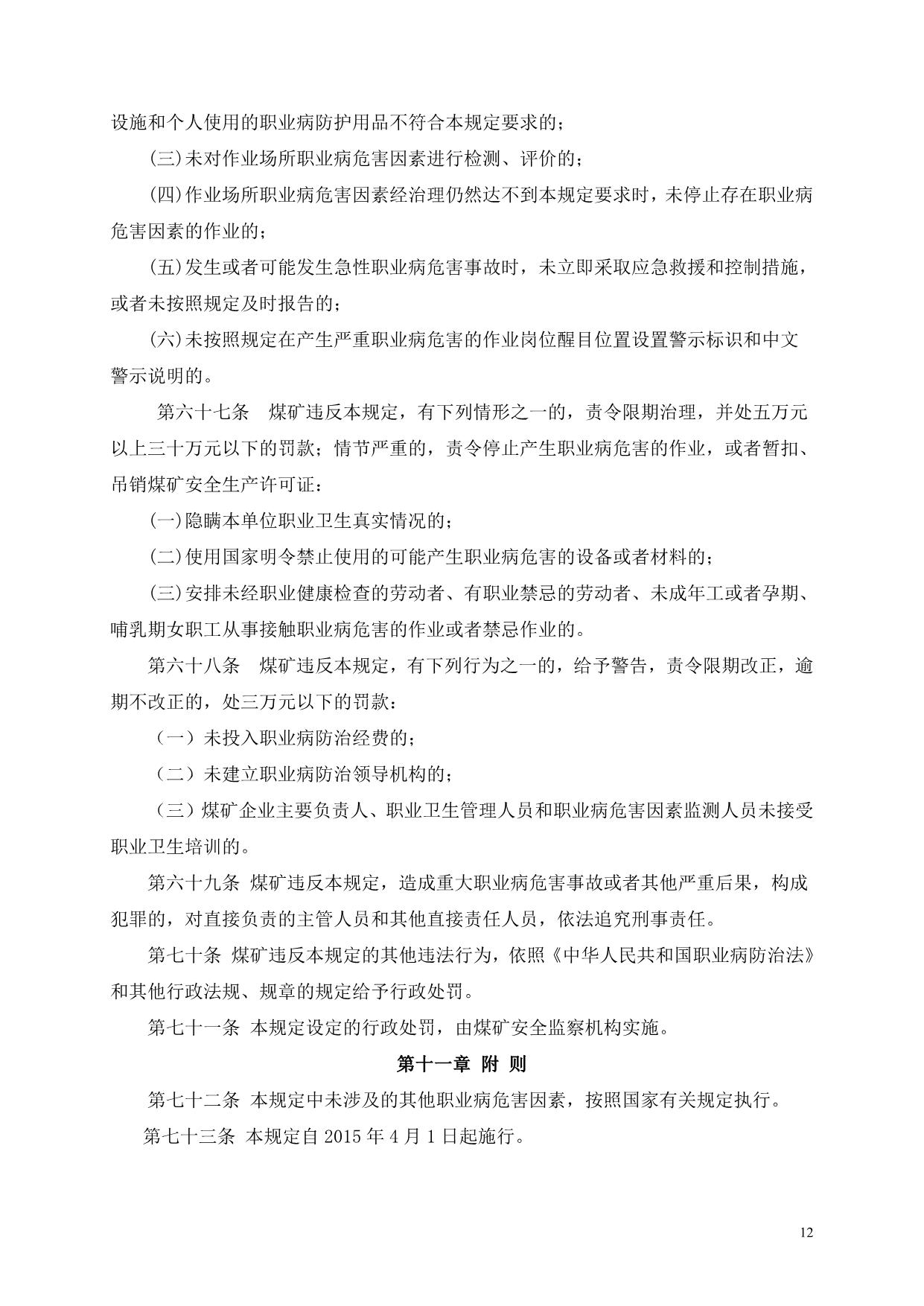 设施和个人使用的职业病防护用品不符合本规定要求的；

(三)未对作业场所职业病危害因素进行检测、评价的；

(四)作业场所职业病危害因素经治理仍然达不到本规定要求时，未停止存在职业病危害因素的作业的；

(五)发生或者可能发生急性职业病危害事故时，未立即采取应急救援和控制措施，或者未按照规定及时报告的；

(六)未按照规定在产生严重职业病危害的作业岗位醒目位置设置警示标识和中文警示说明的。

第六十七条　煤矿违反本规定，有下列情形之一的，责令限期治理，并处五万元以上三十万元以下的罚款；情节严重的，责令停止产生职业病危害的作业，或者暂扣、吊销煤矿安全生产许可证：

(一)隐瞒本单位职业卫生真实情况的；

(二)使用国家明令禁止使用的可能产生职业病危害的设备或者材料的；

(三)安排未经职业健康检查的劳动者、有职业禁忌的劳动者、未成年工或者孕期、哺乳期女职工从事接触职业病危害的作业或者禁忌作业的。

第六十八条　煤矿违反本规定，有下列行为之一的，给予警告，责令限期改正，逾期不改正的，处三万元以下的罚款：

（一）未投入职业病防治经费的；

（二）未建立职业病防治领导机构的；

（三）煤矿企业主要负责人、职业卫生管理人员和职业病危害因素监测人员未接受职业卫生培训的。

第六十九条 煤矿违反本规定，造成重大职业病危害事故或者其他严重后果，构成犯罪的，对直接负责的主管人员和其他直接责任人员，依法追究刑事责任。

第七十条 煤矿违反本规定的其他违法行为，依照《中华人民共和国职业病防治法》和其他行政法规、规章的规定给予行政处罚。

第七十一条 本规定设定的行政处罚，由煤矿安全监察机构实施。

第十一章 附 则

第七十二条 本规定中未涉及的其他职业病危害因素，按照国家有关规定执行。

第七十三条 本规定自 2015 年 4 月 1 日起施行。

12